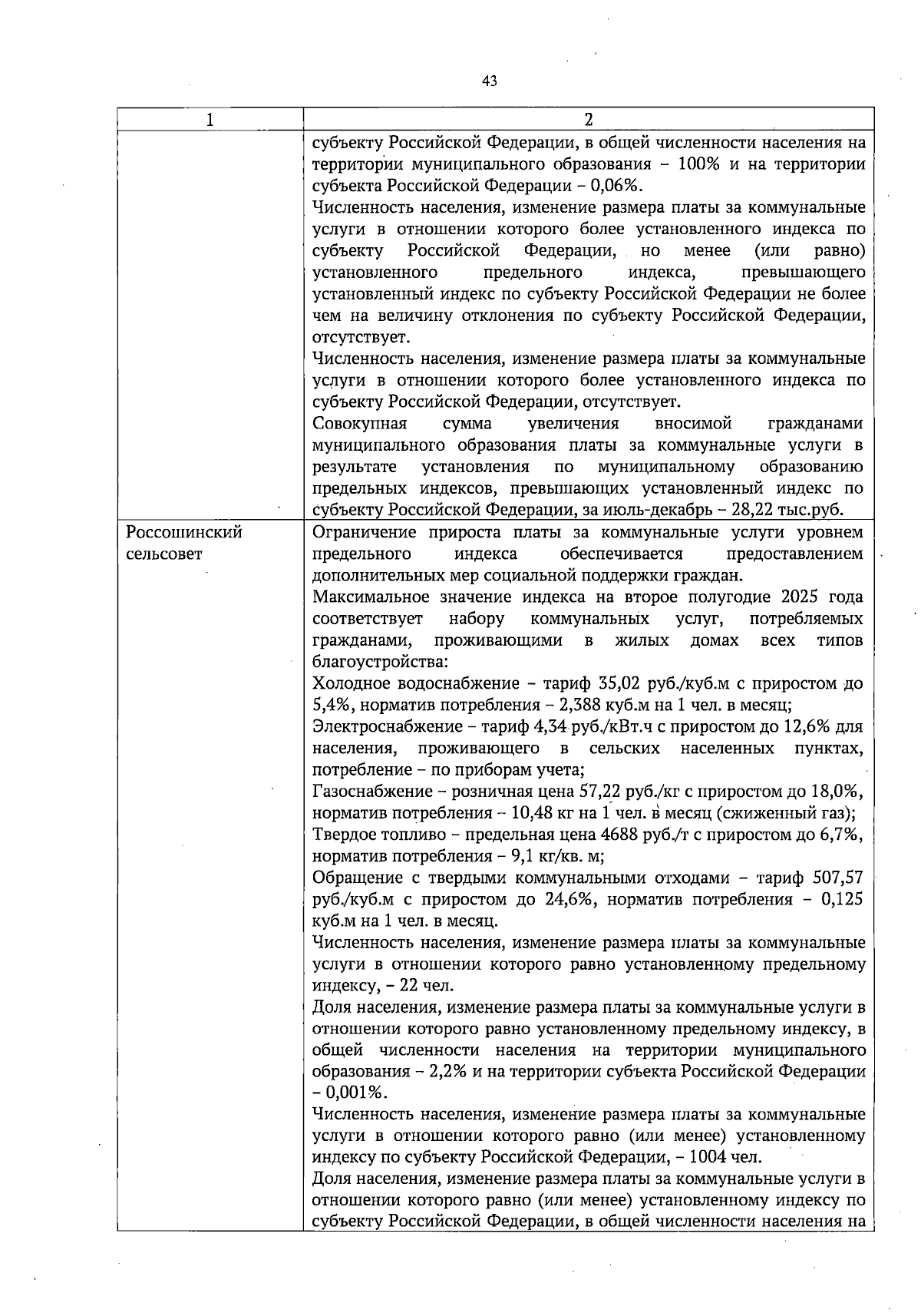 43

| 1 | 2 |
|---|---|
| | субъекту Российской Федерации, в общей численности населения на территории муниципального образования – 100% и на территории субъекта Российской Федерации – 0,06%.<br>Численность населения, изменение размера платы за коммунальные услуги в отношении которого более установленного индекса по субъекту Российской Федерации, но менее (или равно) установленного предельного индекса, превышающего установленный индекс по субъекту Российской Федерации не более чем на величину отклонения по субъекту Российской Федерации, отсутствует.<br>Численность населения, изменение размера платы за коммунальные услуги в отношении которого более установленного индекса по субъекту Российской Федерации, отсутствует.<br>Совокупная сумма увеличения вносимой гражданами муниципального образования платы за коммунальные услуги в результате установления по муниципальному образованию предельных индексов, превышающих установленный индекс по субъекту Российской Федерации, за июль-декабрь – 28,22 тыс.руб. |
| Россошинский сельсовет | Ограничение прироста платы за коммунальные услуги уровнем предельного индекса обеспечивается предоставлением дополнительных мер социальной поддержки граждан.<br>Максимальное значение индекса на второе полугодие 2025 года соответствует набору коммунальных услуг, потребляемых гражданами, проживающими в жилых домах всех типов благоустройства:<br>Холодное водоснабжение – тариф 35,02 руб./куб.м с приростом до 5,4%, норматив потребления – 2,388 куб.м на 1 чел. в месяц;<br>Электроснабжение – тариф 4,34 руб./кВт.ч с приростом до 12,6% для населения, проживающего в сельских населенных пунктах, потребление – по приборам учета;<br>Газоснабжение – розничная цена 57,22 руб./кг с приростом до 18,0%, норматив потребления – 10,48 кг на 1 чел. в месяц (сжиженный газ);<br>Твердое топливо – предельная цена 4688 руб./т с приростом до 6,7%, норматив потребления – 9,1 кг/кв. м;<br>Обращение с твердыми коммунальными отходами – тариф 507,57 руб./куб.м с приростом до 24,6%, норматив потребления – 0,125 куб.м на 1 чел. в месяц.<br>Численность населения, изменение размера платы за коммунальные услуги в отношении которого равно установленному предельному индексу, – 22 чел.<br>Доля населения, изменение размера платы за коммунальные услуги в отношении которого равно установленному предельному индексу, в общей численности населения на территории муниципального образования – 2,2% и на территории субъекта Российской Федерации – 0,001%.<br>Численность населения, изменение размера платы за коммунальные услуги в отношении которого равно (или менее) установленному индексу по субъекту Российской Федерации, – 1004 чел.<br>Доля населения, изменение размера платы за коммунальные услуги в отношении которого равно (или менее) установленному индексу по субъекту Российской Федерации, в общей численности населения на |